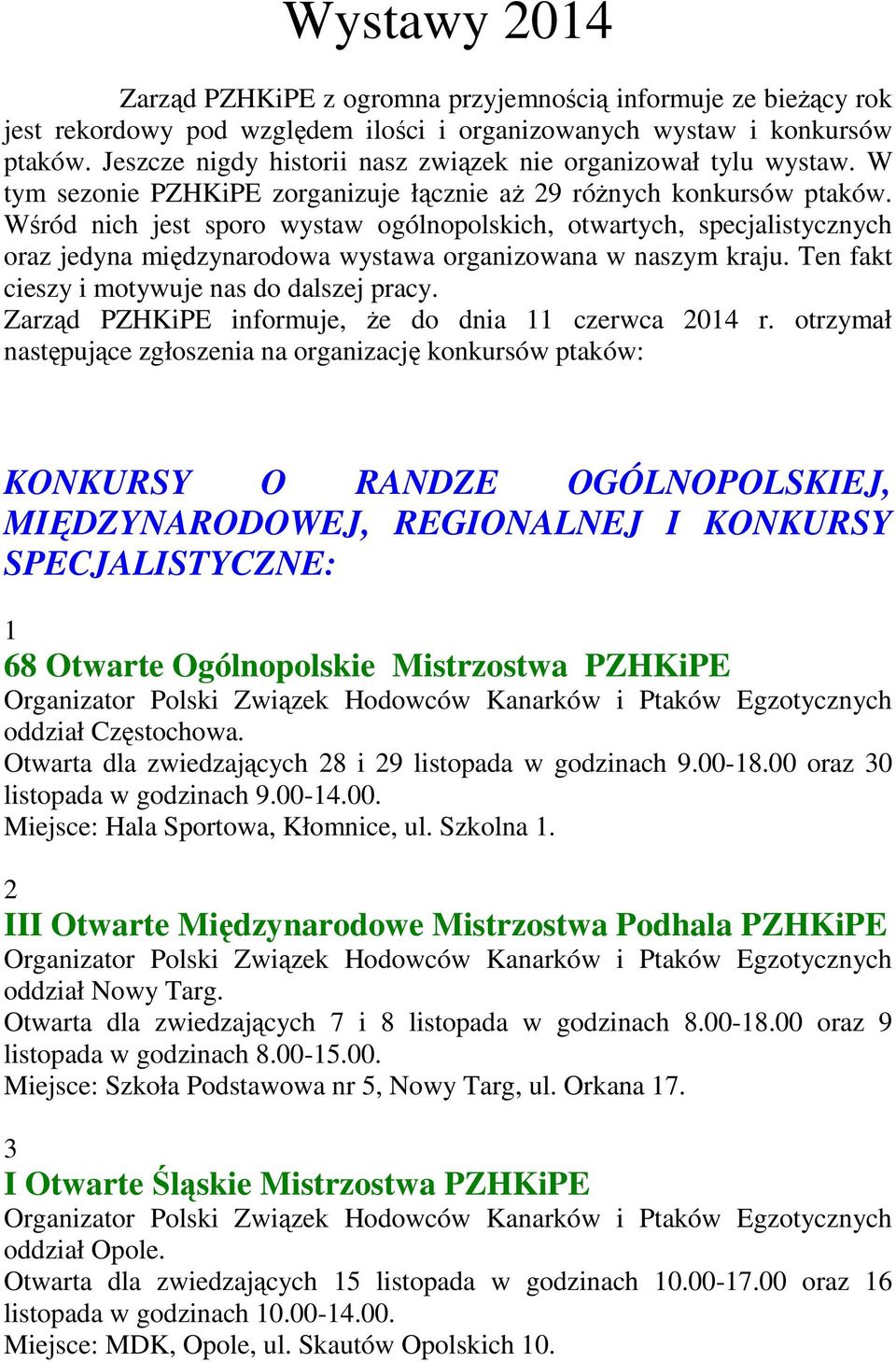 Wystawy 2014

Zarząd PZHKiPE z ogromna przyjemnością informuje ze bieżący rok jest rekordowy pod względem ilości i organizowanych wystaw i konkursów ptaków. Jeszcze nigdy historii nasz związek nie organizował tylu wystaw. W tym sezonie PZHKiPE zorganizuje łącznie aż 29 różnych konkursów ptaków. Wśród nich jest sporo wystaw ogólnopolskich, otwartych, specjalistycznych oraz jedyna międzynarodowa wystawa organizowana w naszym kraju. Ten fakt cieszy i motywuje nas do dalszej pracy.
Zarząd PZHKiPE informuje, że do dnia 11 czerwca 2014 r. otrzymał następujące zgłoszenia na organizację konkursów ptaków:

KONKURSY O RANDZE OGÓLNOPOLSKIEJ, MIĘDZYNARODOWEJ, REGIONALNEJ I KONKURSY SPECJALISTYCZNE:

1
68 Otwarte Ogólnopolskie Mistrzostwa PZHKiPE
Organizator Polski Związek Hodowców Kanarków i Ptaków Egzotycznych oddział Częstochowa.
Otwarta dla zwiedzających 28 i 29 listopada w godzinach 9.00-18.00 oraz 30 listopada w godzinach 9.00-14.00.
Miejsce: Hala Sportowa, Kłomnice, ul. Szkolna 1.

2
III Otwarte Międzynarodowe Mistrzostwa Podhala PZHKiPE
Organizator Polski Związek Hodowców Kanarków i Ptaków Egzotycznych oddział Nowy Targ.
Otwarta dla zwiedzających 7 i 8 listopada w godzinach 8.00-18.00 oraz 9 listopada w godzinach 8.00-15.00.
Miejsce: Szkoła Podstawowa nr 5, Nowy Targ, ul. Orkana 17.

3
I Otwarte Śląskie Mistrzostwa PZHKiPE
Organizator Polski Związek Hodowców Kanarków i Ptaków Egzotycznych oddział Opole.
Otwarta dla zwiedzających 15 listopada w godzinach 10.00-17.00 oraz 16 listopada w godzinach 10.00-14.00.
Miejsce: MDK, Opole, ul. Skautów Opolskich 10.